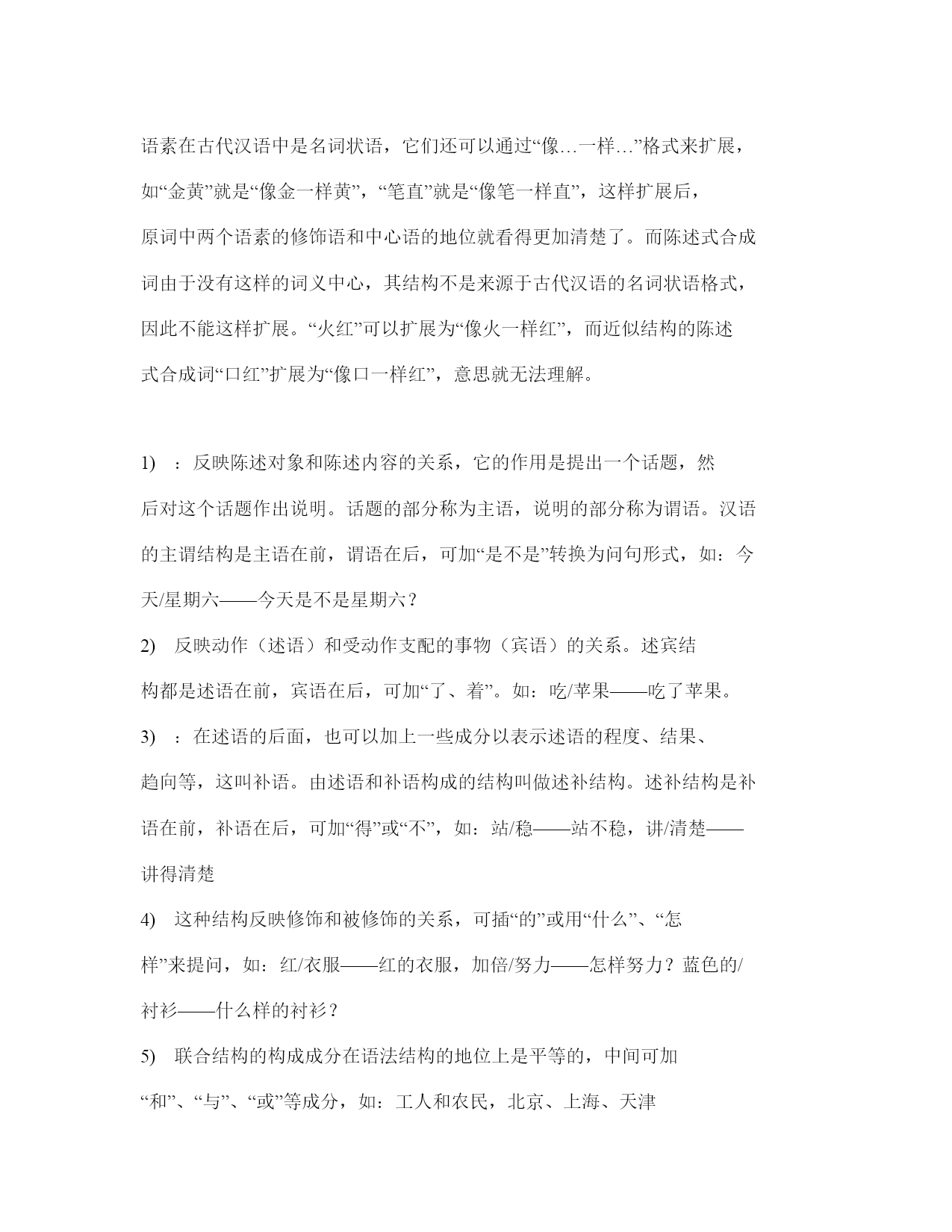 语素在古代汉语中是名词状语，它们还可以通过“像…一样…”格式来扩展，如“金黄”就是“像金一样黄”，“笔直”就是“像笔一样直”，这样扩展后，原词中两个语素的修饰语和中心语的地位就看得更加清楚了。而陈述式合成词由于没有这样的词义中心，其结构不是来源于古代汉语的名词状语格式，因此不能这样扩展。“火红”可以扩展为“像火一样红”，而近似结构的陈述式合成词“口红”扩展为“像口一样红”，意思就无法理解。

1) ：反映陈述对象和陈述内容的关系，它的作用是提出一个话题，然后对这个话题作出说明。话题的部分称为主语，说明的部分称为谓语。汉语的主谓结构是主语在前，谓语在后，可加“是不是”转换为问句形式，如：今天/星期六——今天是不是星期六？

2) 反映动作（述语）和受动作支配的事物（宾语）的关系。述宾结构都是述语在前，宾语在后，可加“了、着”。如：吃/苹果——吃了苹果。

3) ：在述语的后面，也可以加上一些成分以表示述语的程度、结果、趋向等，这叫补语。由述语和补语构成的结构叫做述补结构。述补结构是补语在前，补语在后，可加“得”或“不”，如：站/稳——站不稳，讲/清楚——讲得清楚

4) 这种结构反映修饰和被修饰的关系，可插“的”或用“什么”、“怎样”来提问，如：红/衣服——红的衣服，加倍/努力——怎样努力？蓝色的/衬衫——什么样的衬衫？

5) 联合结构的构成成分在语法结构的地位上是平等的，中间可加“和”、“与”、“或”等成分，如：工人和农民，北京、上海、天津